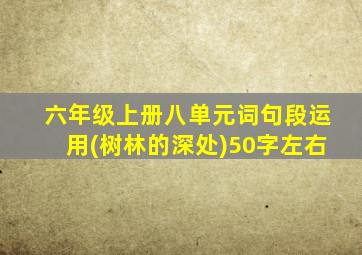 六年级上册八单元词句段运用(树林的深处)50字左右